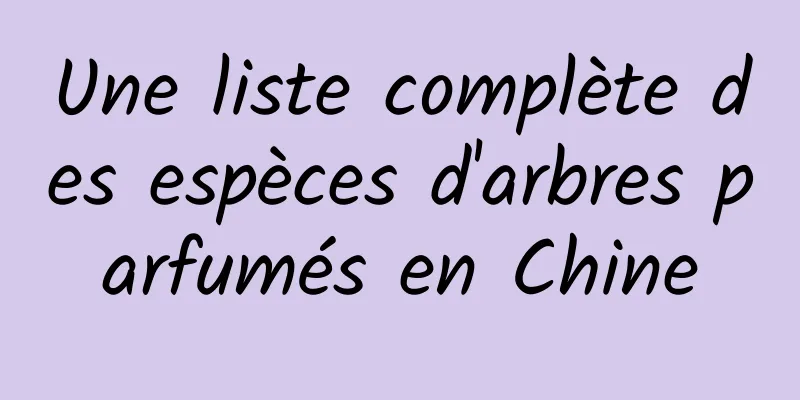 Une liste complète des espèces d'arbres parfumés en Chine